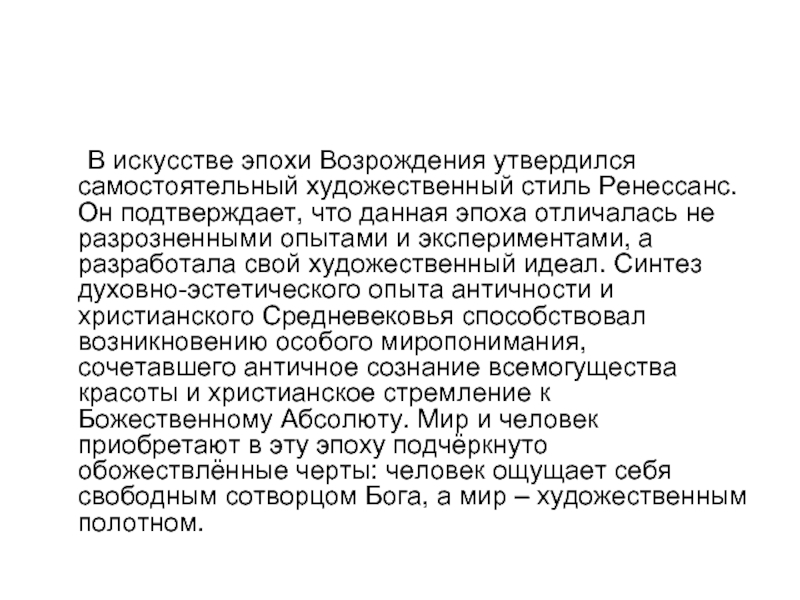 В искусстве эпохи Возрождения утвердился самостоятельный художественный стиль Ренессанс. Он подтверждает, что данная эпоха отличалась не разрозненными опытами и экспериментами, а разработала свой художественный идеал. Синтез духовно-эстетического опыта античности и христианского Средневековья способствовал возникновению особого миропонимания, сочетавшего античное сознание всемогущества красоты и христианское стремление к Божественному Абсолюту. Мир и человек приобретают в эту эпоху подчёркнуто обожествлённые черты: человек ощущает себя свободным сотворцом Бога, а мир – художественным полотном.